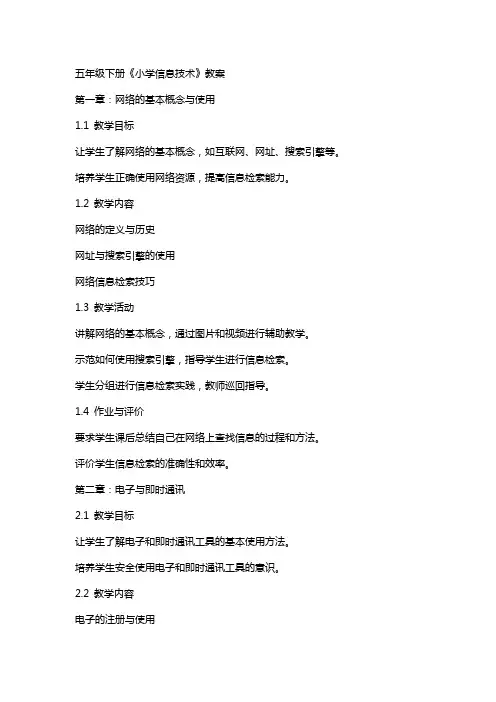 五年级下册《小学信息技术》教案

第一章：网络的基本概念与使用

1.1 教学目标

让学生了解网络的基本概念，如互联网、网址、搜索引擎等。

培养学生正确使用网络资源，提高信息检索能力。

1.2 教学内容

网络的定义与历史

网址与搜索引擎的使用

网络信息检索技巧

1.3 教学活动

讲解网络的基本概念，通过图片和视频进行辅助教学。

示范如何使用搜索引擎，指导学生进行信息检索。

学生分组进行信息检索实践，教师巡回指导。

1.4 作业与评价

要求学生课后总结自己在网络上查找信息的过程和方法。

评价学生信息检索的准确性和效率。

第二章：电子与即时通讯

2.1 教学目标

让学生了解电子和即时通讯工具的基本使用方法。

培养学生安全使用电子和即时通讯工具的意识。

2.2 教学内容

电子的注册与使用